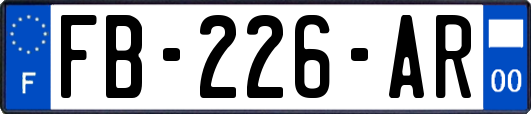 F
FB-226-AR
00